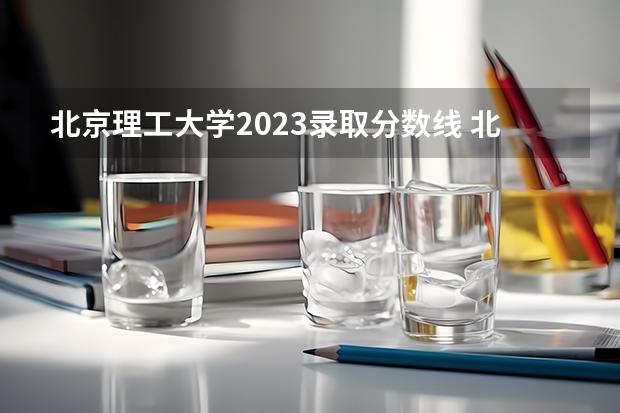 北京理工大学2023录取分数线 北